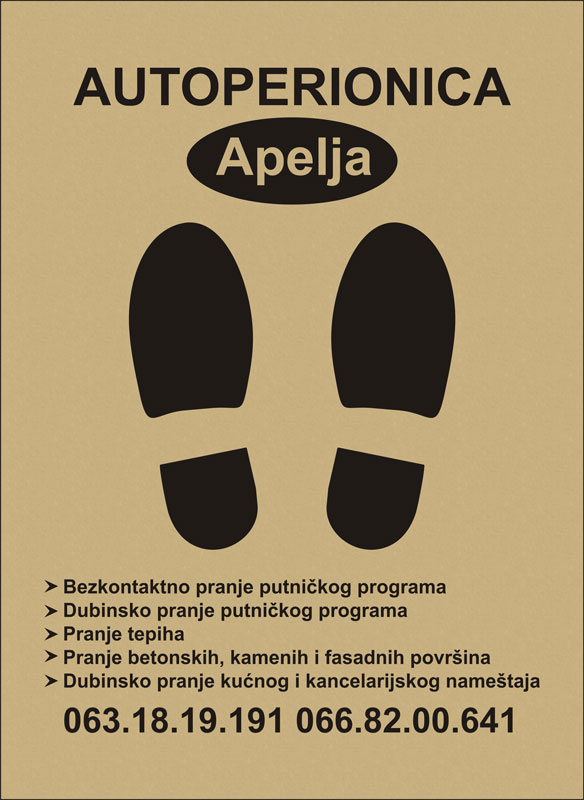 AUTOPERIONICA

Apelja

➤ Bezkontaktno pranje putničkog programa
➤ Dubinsko pranje putničkog programa
➤ Pranje tepiha
➤ Pranje betonskih, kamenih i fasadnih površina
➤ Dubinsko pranje kućnog i kancelarijskog nameštaja

063.18.19.191 066.82.00.641